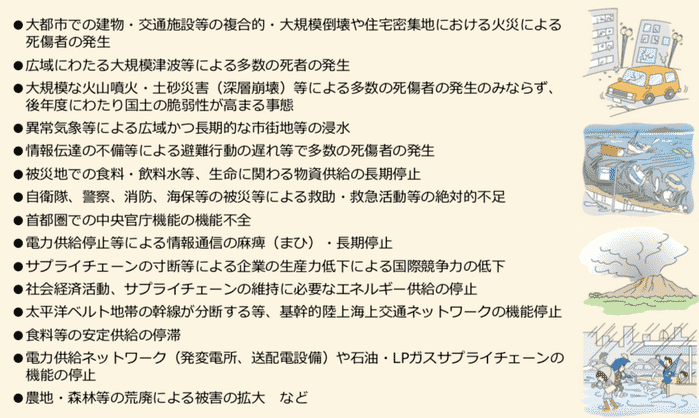 ●大都市での建物・交通施設等の複合的・大規模倒壊や住宅密集地における火災による死傷者の発生

●広域にわたる大規模津波等による多数の死者の発生

●大規模な火山噴火・土砂災害（深層崩壊）等による多数の死傷者の発生のみならず、後年度にわたり国土の脆弱性が高まる事態

●異常気象等による広域かつ長期的な市街地等の浸水

●情報伝達の不備等による避難行動の遅れ等で多数の死傷者の発生

●被災地での食料・飲料水等、生命に関わる物資供給の長期停止

●自衛隊、警察、消防、海保等の被災等による救助・救急活動等の絶対的不足

●首都圏での中央官庁機能の機能不全

●電力供給停止等による情報通信の麻痺（まひ）・長期停止

●サプライチェーンの寸断等による企業の生産力低下による国際競争力の低下

●社会経済活動、サプライチェーンの維持に必要なエネルギー供給の停止

●太平洋ベルト地帯の幹線が分断する等、基幹的陸上海上交通ネットワークの機能停止

●食料等の安定供給の停滞

●電力供給ネットワーク（発変電所、送配電設備）や石油・LPガスサプライチェーンの機能の停止

●農地・森林等の荒廃による被害の拡大　など